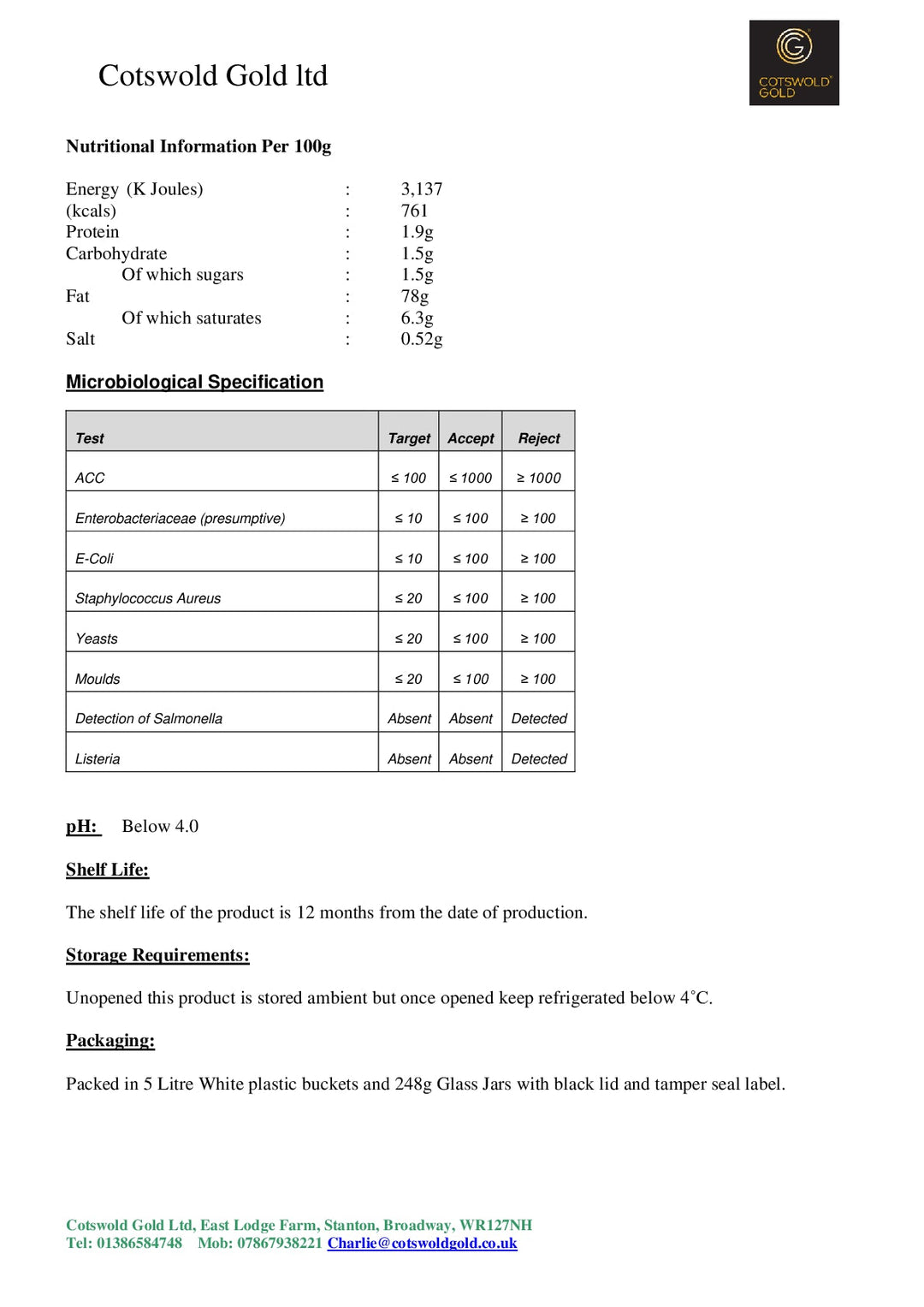 Cotswold Gold ltd

COTSWOLD GOLD

Nutritional Information Per 100g

Energy (K Joules) : 3,137
(kcals) : 761
Protein : 1.9g
Carbohydrate : 1.5g
Of which sugars : 1.5g
Fat : 78g
Of which saturates : 6.3g
Salt : 0.52g

Microbiological Specification

| Test | Target | Accept | Reject |
|---|---|---|---|
| ACC | ≤ 100 | ≤ 1000 | ≥ 1000 |
| Enterobacteriaceae (presumptive) | ≤ 10 | ≤ 100 | ≥ 100 |
| E-Coli | ≤ 10 | ≤ 100 | ≥ 100 |
| Staphylococcus Aureus | ≤ 20 | ≤ 100 | ≥ 100 |
| Yeasts | ≤ 20 | ≤ 100 | ≥ 100 |
| Moulds | ≤ 20 | ≤ 100 | ≥ 100 |
| Detection of Salmonella | Absent | Absent | Detected |
| Listeria | Absent | Absent | Detected |

pH: Below 4.0

Shelf Life:

The shelf life of the product is 12 months from the date of production.

Storage Requirements:

Unopened this product is stored ambient but once opened keep refrigerated below 4˚C.

Packaging:

Packed in 5 Litre White plastic buckets and 248g Glass Jars with black lid and tamper seal label.

Cotswold Gold Ltd, East Lodge Farm, Stanton, Broadway, WR127NH
Tel: 01386584748 Mob: 07867938221 Charlie@cotswoldgold.co.uk